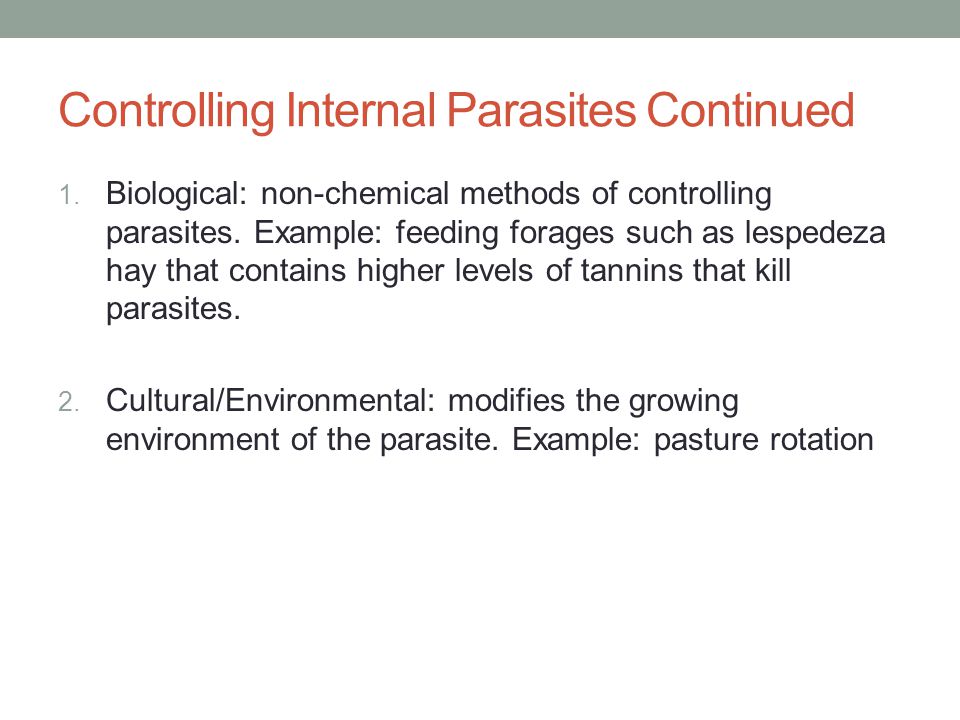 Controlling Internal Parasites Continued

1. Biological: non-chemical methods of controlling parasites. Example: feeding forages such as lespedeza hay that contains higher levels of tannins that kill parasites.

2. Cultural/Environmental: modifies the growing environment of the parasite. Example: pasture rotation